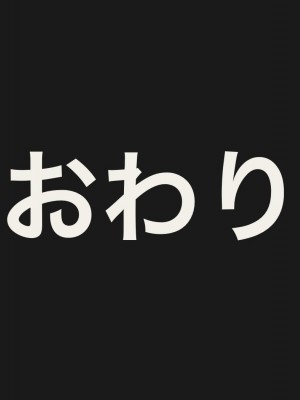 おわり